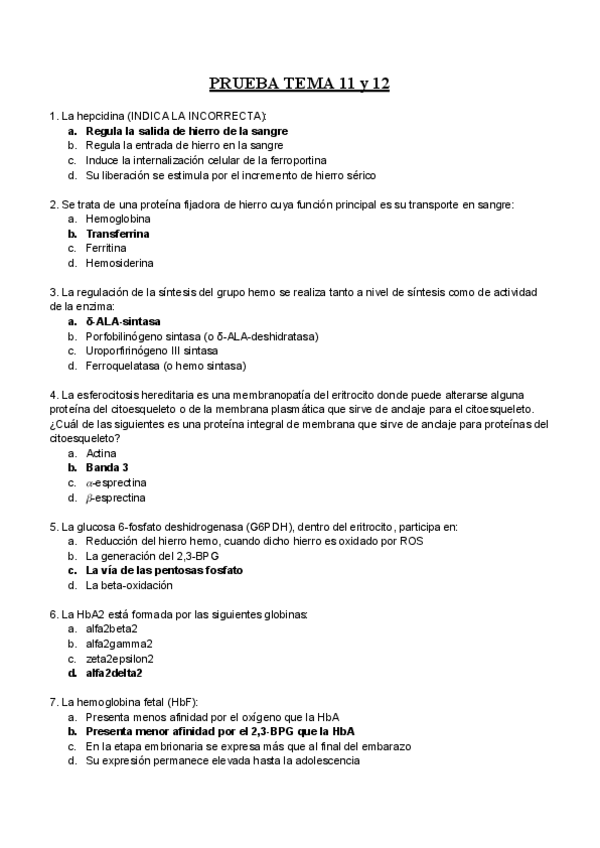 PRUEBA TEMA 11 y 12

1. La hepcidina (INDICA LA INCORRECTA):
a. Regula la salida de hierro de la sangre
b. Regula la entrada de hierro en la sangre
c. Induce la internalización celular de la ferroportina
d. Su liberación se estimula por el incremento de hierro sérico

2. Se trata de una proteína fijadora de hierro cuya función principal es su transporte en sangre:
a. Hemoglobina
b. Transferrina
c. Ferritina
d. Hemosiderina

3. La regulación de la síntesis del grupo hemo se realiza tanto a nivel de síntesis como de actividad de la enzima:
a. δ-ALA-sintasa
b. Porfobilinógeno sintasa (o δ-ALA-deshidratasa)
c. Uroporfirinógeno III sintasa
d. Ferroquelatasa (o hemo sintasa)

4. La esferocitosis hereditaria es una membranopatía del eritrocito donde puede alterarse alguna proteína del citoesqueleto o de la membrana plasmática que sirve de anclaje para el citoesqueleto. ¿Cuál de las siguientes es una proteína integral de membrana que sirve de anclaje para proteínas del citoesqueleto?
a. Actina
b. Banda 3
c. $\alpha$-esprectina
d. $\beta$-esprectina

5. La glucosa 6-fosfato deshidrogenasa (G6PDH), dentro del eritrocito, participa en:
a. Reducción del hierro hemo, cuando dicho hierro es oxidado por ROS
b. La generación del 2,3-BPG
c. La vía de las pentosas fosfato
d. La beta-oxidación

6. La HbA2 está formada por las siguientes globinas:
a. alfa2beta2
b. alfa2gamma2
c. zeta2epsilon2
d. alfa2delta2

7. La hemoglobina fetal (HbF):
a. Presenta menos afinidad por el oxígeno que la HbA
b. Presenta menor afinidad por el 2,3-BPG que la HbA
c. En la etapa embrionaria se expresa más que al final del embarazo
d. Su expresión permanece elevada hasta la adolescencia